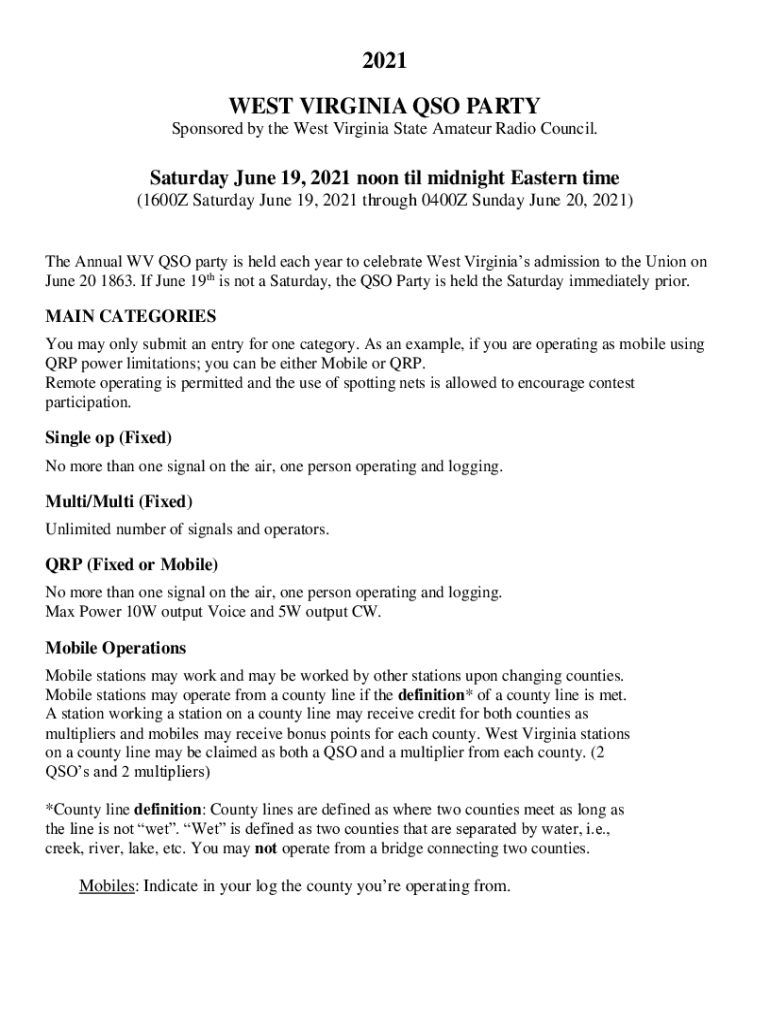 2021

WEST VIRGINIA QSO PARTY

Sponsored by the West Virginia State Amateur Radio Council.

Saturday June 19, 2021 noon til midnight Eastern time

(1600Z Saturday June 19, 2021 through 0400Z Sunday June 20, 2021)

The Annual WV QSO party is held each year to celebrate West Virginia's admission to the Union on June 20 1863. If June 19$^{th}$ is not a Saturday, the QSO Party is held the Saturday immediately prior.

MAIN CATEGORIES

You may only submit an entry for one category. As an example, if you are operating as mobile using QRP power limitations; you can be either Mobile or QRP.
Remote operating is permitted and the use of spotting nets is allowed to encourage contest participation.

Single op (Fixed)

No more than one signal on the air, one person operating and logging.

Multi/Multi (Fixed)

Unlimited number of signals and operators.

QRP (Fixed or Mobile)

No more than one signal on the air, one person operating and logging.
Max Power 10W output Voice and 5W output CW.

Mobile Operations

Mobile stations may work and may be worked by other stations upon changing counties. Mobile stations may operate from a county line if the definition* of a county line is met. A station working a station on a county line may receive credit for both counties as multipliers and mobiles may receive bonus points for each county. West Virginia stations on a county line may be claimed as both a QSO and a multiplier from each county. (2 QSO's and 2 multipliers)

*County line definition: County lines are defined as where two counties meet as long as the line is not "wet". "Wet" is defined as two counties that are separated by water, i.e., creek, river, lake, etc. You may not operate from a bridge connecting two counties.

Mobiles: Indicate in your log the county you're operating from.